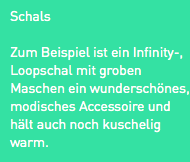 Schals

Zum Beispiel ist ein Infinity-, Loopschal mit groben Maschen ein wunderschönes, modisches Accessoire und hält auch noch kuschelig warm.